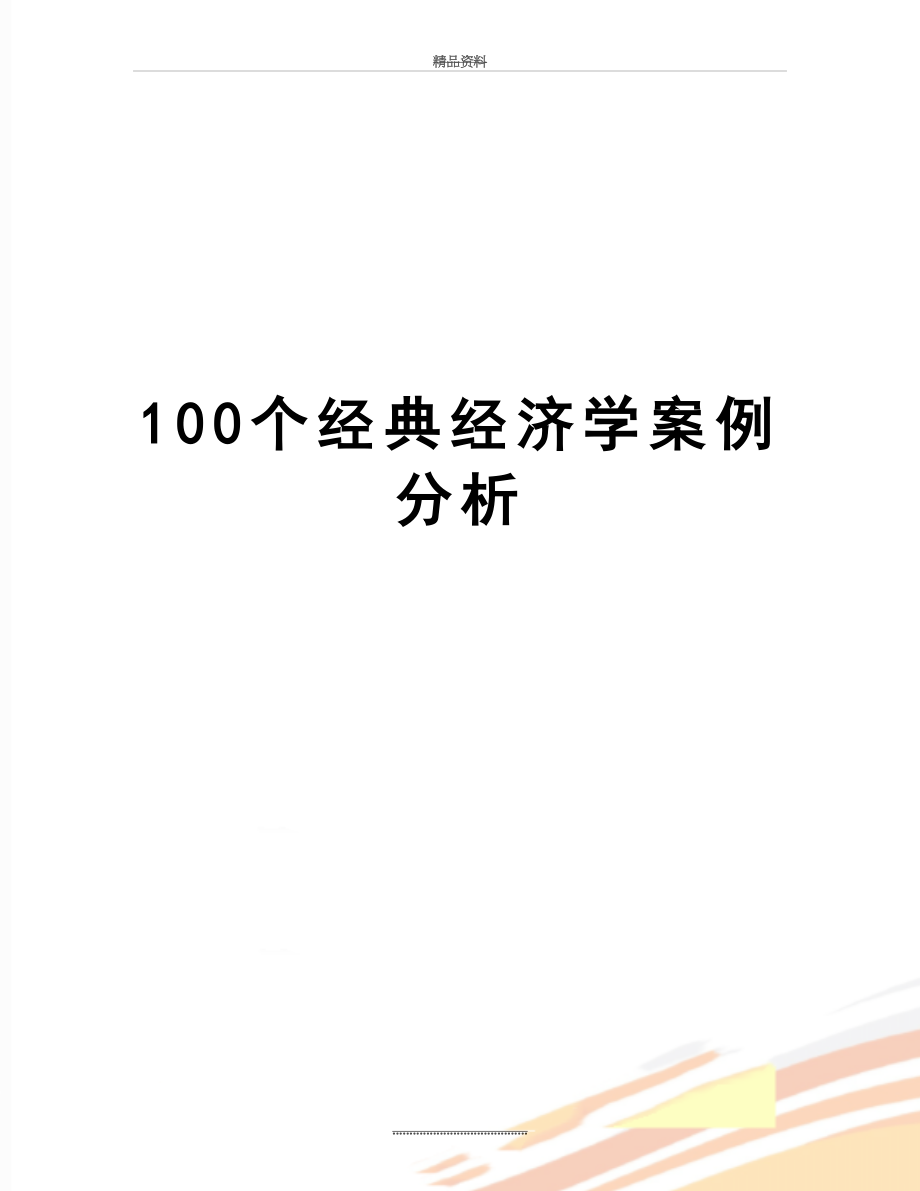 精品资料

100个经典经济学案例分析